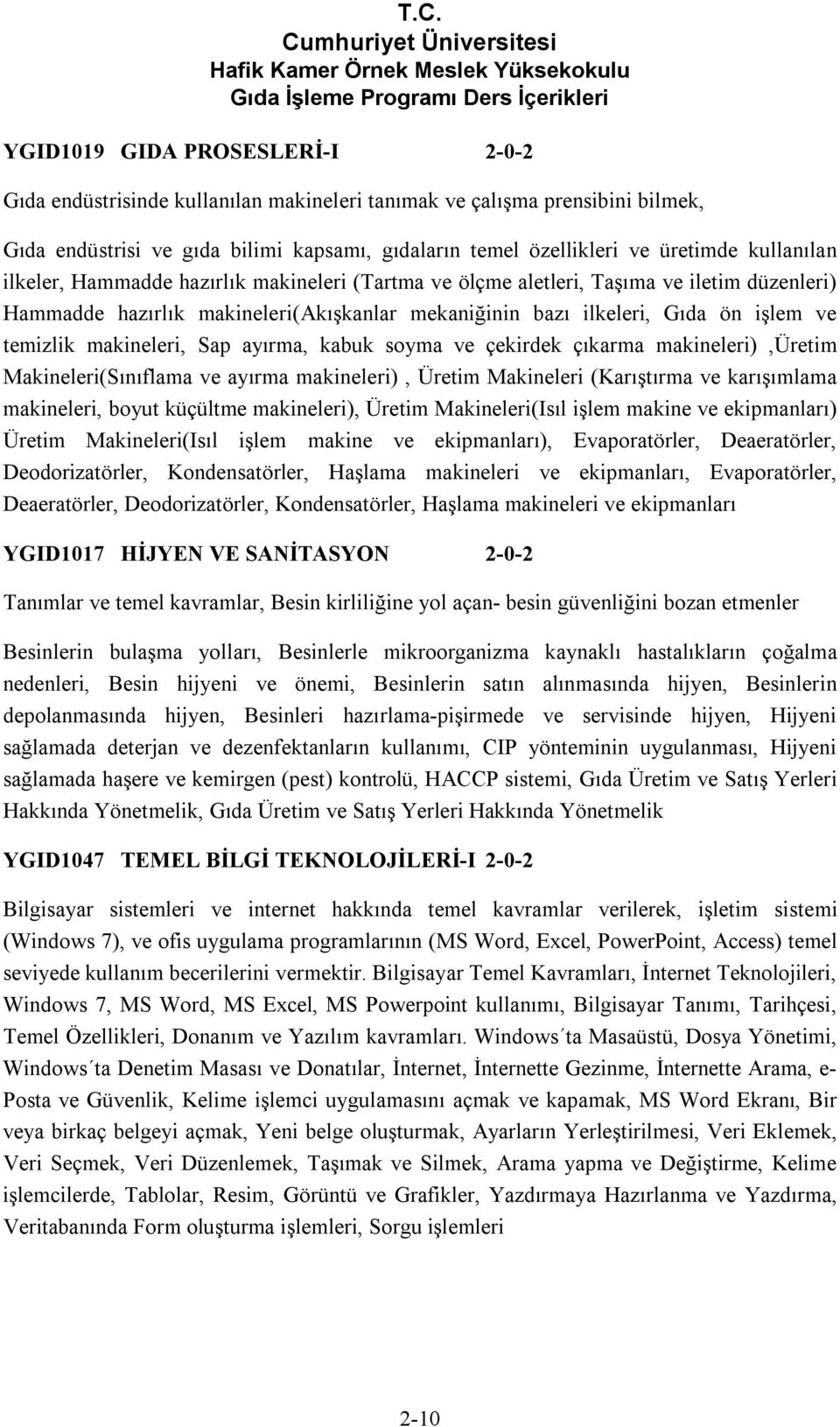 T.C.
Cumhuriyet Üniversitesi
Hafik Kamer Örnek Meslek Yüksekokulu
Gıda İşleme Programı Ders İçerikleri

YGID1019 GIDA PROSESLERİ-I 2-0-2

Gıda endüstrisinde kullanılan makineleri tanımak ve çalışma prensibini bilmek,

Gıda endüstrisi ve gıda bilimi kapsamı, gıdaların temel özellikleri ve üretimde kullanılan ilkeler, Hammadde hazırlık makineleri (Tartma ve ölçme aletleri, Taşıma ve iletim düzenleri) Hammadde hazırlık makineleri(Akışkanlar mekaniğinin bazı ilkeleri, Gıda ön işlem ve temizlik makineleri, Sap ayırma, kabuk soyma ve çekirdek çıkarma makineleri) ,Üretim Makineleri(Sınıflama ve ayırma makineleri) , Üretim Makineleri (Karıştırma ve karışımlama makineleri, boyut küçültme makineleri), Üretim Makineleri(Isıl işlem makine ve ekipmanları) Üretim Makineleri(Isıl işlem makine ve ekipmanları), Evaporatörler, Deaeratörler, Deodorizatörler, Kondensatörler, Haşlama makineleri ve ekipmanları, Evaporatörler, Deaeratörler, Deodorizatörler, Kondensatörler, Haşlama makineleri ve ekipmanları

YGID1017 HİJYEN VE SANİTASYON 2-0-2

Tanımlar ve temel kavramlar, Besin kirliliğine yol açan- besin güvenliğini bozan etmenler

Besinlerin bulaşma yolları, Besinlerle mikroorganizma kaynaklı hastalıkların çoğalma nedenleri, Besin hijyeni ve önemi, Besinlerin satın alınmasında hijyen, Besinlerin depolanmasında hijyen, Besinleri hazırlama-pişirmede ve servisinde hijyen, Hijyeni sağlamada deterjan ve dezenfektanların kullanımı, CIP yönteminin uygulanması, Hijyeni sağlamada haşere ve kemirgen (pest) kontrolü, HACCP sistemi, Gıda Üretim ve Satış Yerleri Hakkında Yönetmelik, Gıda Üretim ve Satış Yerleri Hakkında Yönetmelik

YGID1047 TEMEL BİLGİ TEKNOLOJİLERİ-I 2-0-2

Bilgisayar sistemleri ve internet hakkında temel kavramlar verilerek, işletim sistemi (Windows 7), ve ofis uygulama programlarının (MS Word, Excel, PowerPoint, Access) temel seviyede kullanım becerilerini vermektir. Bilgisayar Temel Kavramları, İnternet Teknolojileri, Windows 7, MS Word, MS Excel, MS Powerpoint kullanımı, Bilgisayar Tanımı, Tarihçesi, Temel Özellikleri, Donanım ve Yazılım kavramları. Windows´ta Masaüstü, Dosya Yönetimi, Windows´ta Denetim Masası ve Donatılar, İnternet, İnternette Gezinme, İnternette Arama, e-Posta ve Güvenlik, Kelime işlemci uygulamasını açmak ve kapamak, MS Word Ekranı, Bir veya birkaç belgeyi açmak, Yeni belge oluşturmak, Ayarların Yerleştirilmesi, Veri Eklemek, Veri Seçmek, Veri Düzenlemek, Taşımak ve Silmek, Arama yapma ve Değiştirme, Kelime işlemcilerde, Tablolar, Resim, Görüntü ve Grafikler, Yazdırmaya Hazırlanma ve Yazdırma, Veritabanında Form oluşturma işlemleri, Sorgu işlemleri

2-10